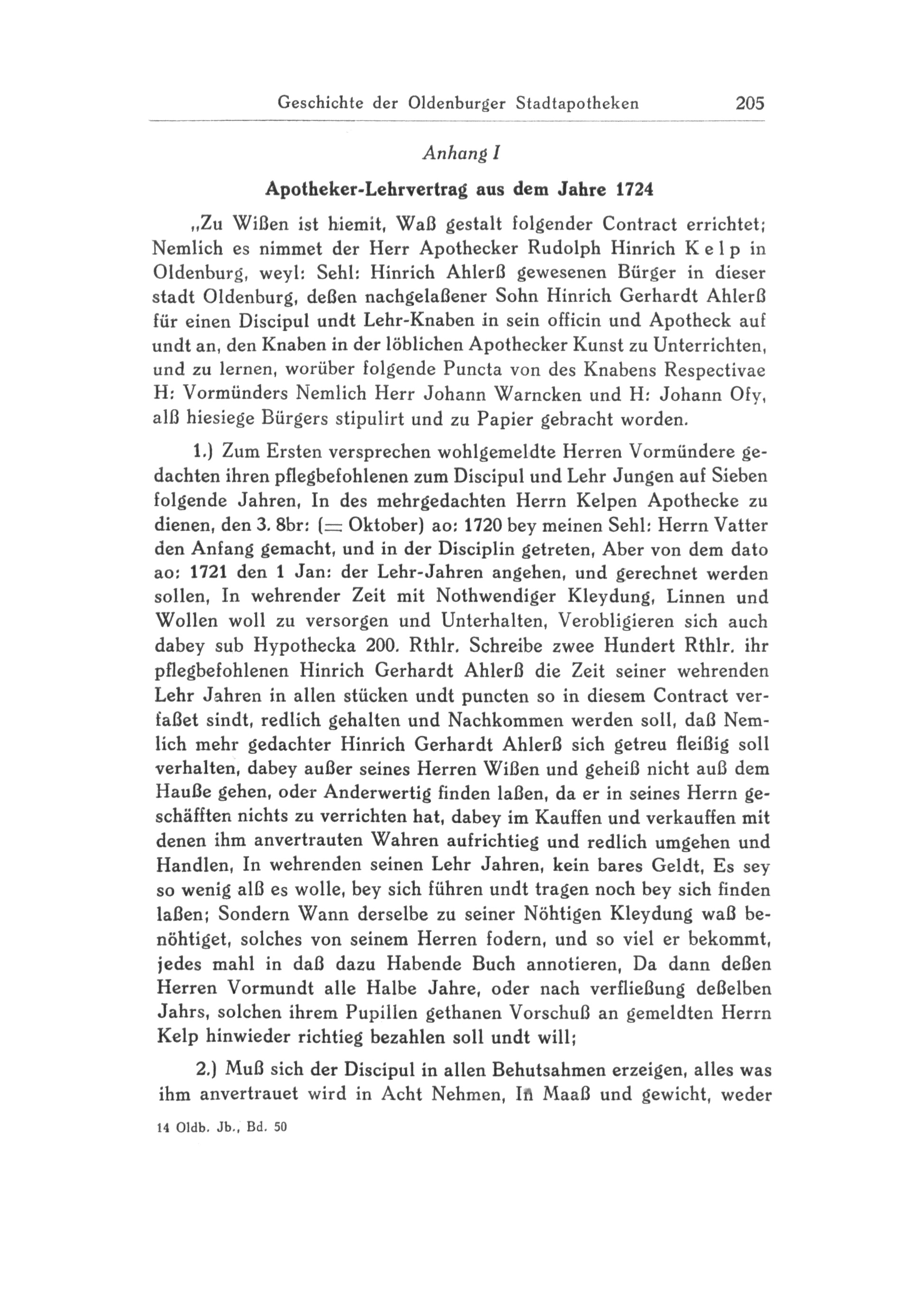 Geschichte der Oldenburger Stadtapotheken 205

Anhang I

Apotheker-Lehrvertrag aus dem Jahre 1724

„Zu Wißen ist hiemit, Waß gestalt folgender Contract errichtet; Nemlich es nimmet der Herr Apothecker Rudolph Hinrich Kelp in Oldenburg, weyl: Sehl: Hinrich Ahlerß gewesenen Bürger in dieser stadt Oldenburg, deßen nachgelaßener Sohn Hinrich Gerhardt Ahlerß für einen Discipul undt Lehr-Knaben in sein officin und Apotheck auf undt an, den Knaben in der löblichen Apothecker Kunst zu Unterrichten, und zu lernen, worüber folgende Puncta von des Knabens Respectivae H: Vormünders Nemlich Herr Johann Warncken und H: Johann Ofy, alß hiesiege Bürgers stipulirt und zu Papier gebracht worden.

1.) Zum Ersten versprechen wohlgemeldte Herren Vormündere gedachten ihren pflegbefohlenen zum Discipul und Lehr Jungen auf Sieben folgende Jahren, In des mehrgedachten Herrn Kelpen Apothecke zu dienen, den 3. 8br: (= Oktober) ao: 1720 bey meinen Sehl: Herrn Vatter den Anfang gemacht, und in der Disciplin getreten, Aber von dem dato ao: 1721 den 1 Jan: der Lehr-Jahren angehen, und gerechnet werden sollen, In wehrender Zeit mit Nothwendiger Kleydung, Linnen und Wollen woll zu versorgen und Unterhalten, Verobligieren sich auch dabey sub Hypothecka 200. Rthlr. Schreibe zwee Hundert Rthlr. ihr pflegbefohlenen Hinrich Gerhardt Ahlerß die Zeit seiner wehrenden Lehr Jahren in allen stücken undt puncten so in diesem Contract verfaßet sindt, redlich gehalten und Nachkommen werden soll, daß Nemlich mehr gedachter Hinrich Gerhardt Ahlerß sich getreu fleißig soll verhalten, dabey außer seines Herren Wißen und geheiß nicht auß dem Hauße gehen, oder Anderwertig finden laßen, da er in seines Herrn geschäfften nichts zu verrichten hat, dabey im Kauffen und verkauffen mit denen ihm anvertrauten Wahren aufrichtieg und redlich umgehen und Handlen, In wehrenden seinen Lehr Jahren, kein bares Geldt, Es sey so wenig alß es wolle, bey sich führen undt tragen noch bey sich finden laßen; Sondern Wann derselbe zu seiner Nöhtigen Kleydung waß benöhtiget, solches von seinem Herren fodern, und so viel er bekommt, jedes mahl in daß dazu Habende Buch annotieren, Da dann deßen Herren Vormundt alle Halbe Jahre, oder nach verfließung deßelben Jahrs, solchen ihrem Pupillen gethanen Vorschuß an gemeldten Herrn Kelp hinwieder richtieg bezahlen soll undt will;

2.) Muß sich der Discipul in allen Behutsahmen erzeigen, alles was ihm anvertrauet wird in Acht Nehmen, In Maaß und gewicht, weder

14 Oldb. Jb., Bd. 50